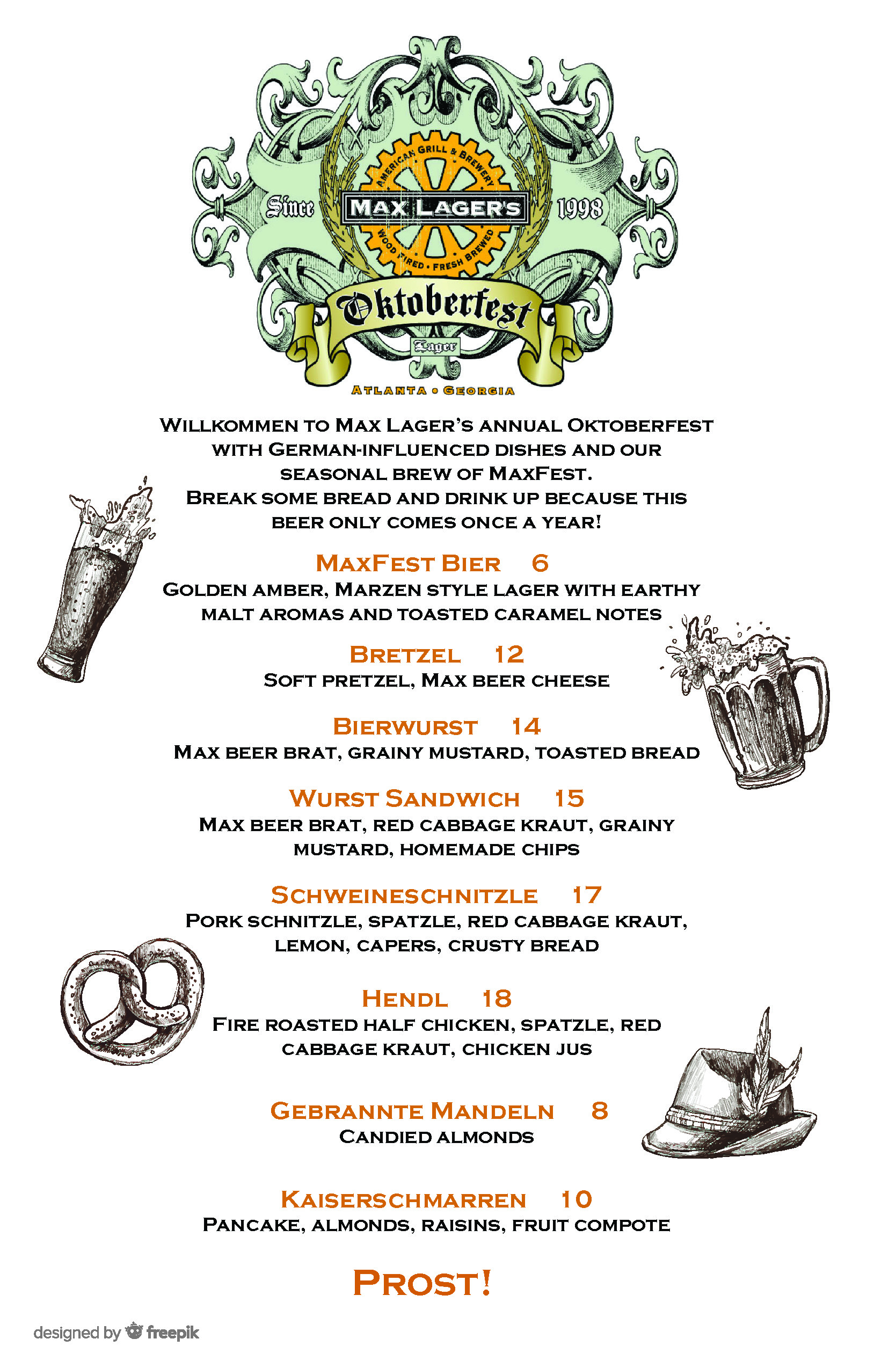 AMERICAN GRILL & BREWERY
Since MAX LAGER'S 1998
WOOD FIRED • FRESH BREWED
Oktoberfest
Lager
ATLANTA • GEORGIA

WILLKOMMEN TO MAX LAGER'S ANNUAL OKTOBERFEST WITH GERMAN-INFLUENCED DISHES AND OUR SEASONAL BREW OF MAXFEST.
BREAK SOME BREAD AND DRINK UP BECAUSE THIS BEER ONLY COMES ONCE A YEAR!

MAXFEST BIER 6
GOLDEN AMBER, MARZEN STYLE LAGER WITH EARTHY MALT AROMAS AND TOASTED CARAMEL NOTES

BRETZEL 12
SOFT PRETZEL, MAX BEER CHEESE

BIERWURST 14
MAX BEER BRAT, GRAINY MUSTARD, TOASTED BREAD

WURST SANDWICH 15
MAX BEER BRAT, RED CABBAGE KRAUT, GRAINY MUSTARD, HOMEMADE CHIPS

SCHWEINESCHNITZLE 17
PORK SCHNITZLE, SPATZLE, RED CABBAGE KRAUT, LEMON, CAPERS, CRUSTY BREAD

HENDL 18
FIRE ROASTED HALF CHICKEN, SPATZLE, RED CABBAGE KRAUT, CHICKEN JUS

GEBRANNTE MANDELN 8
CANDIED ALMONDS

KAISERSCHMARREN 10
PANCAKE, ALMONDS, RAISINS, FRUIT COMPOTE

PROST!

designed by freepik